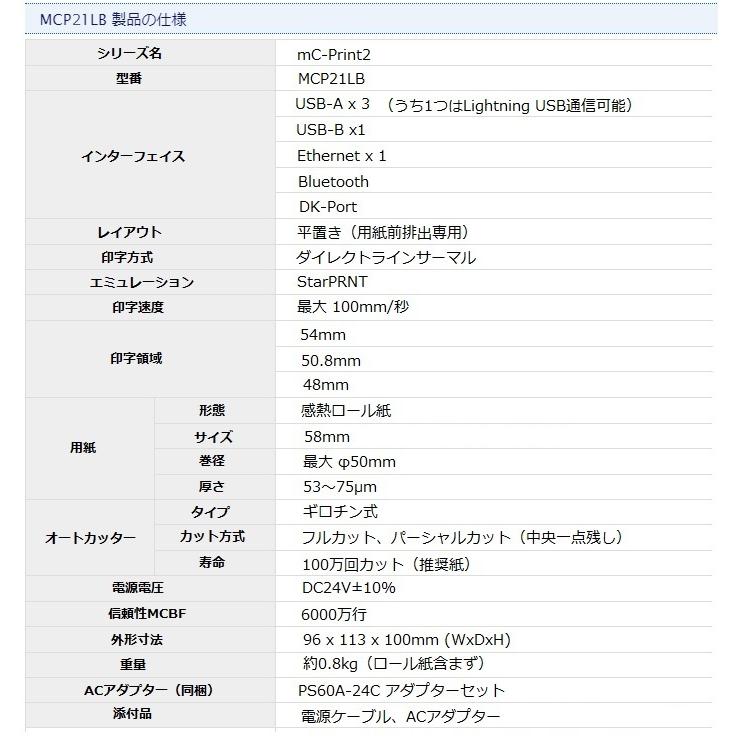 MCP21LB 製品の仕様

| | | |
|---|---|---|
| シリーズ名 | | mC-Print2 |
| 型番 | | MCP21LB |
| インターフェイス | | USB-A x 3 （うち1つはLightning USB通信可能） |
| | | USB-B x1 |
| | | Ethernet x 1 |
| | | Bluetooth |
| | | DK-Port |
| レイアウト | | 平置き（用紙前排出専用） |
| 印字方式 | | ダイレクトラインサーマル |
| エミュレーション | | StarPRNT |
| 印字速度 | | 最大 100mm/秒 |
| 印字領域 | | 54mm |
| | | 50.8mm |
| | | 48mm |
| 用紙 | 形態 | 感熱ロール紙 |
| | サイズ | 58mm |
| | 巻径 | 最大 φ50mm |
| | 厚さ | 53~75μm |
| オートカッター | タイプ | ギロチン式 |
| | カット方式 | フルカット、パーシャルカット（中央一点残し） |
| | 寿命 | 100万回カット（推奨紙） |
| 電源電圧 | | DC24V±10% |
| 信頼性MCBF | | 6000万行 |
| 外形寸法 | | 96 x 113 x 100mm (WxDxH) |
| 重量 | | 約0.8kg（ロール紙含まず） |
| ACアダプター（同梱） | | PS60A-24C アダプターセット |
| 添付品 | | 電源ケーブル、ACアダプター |